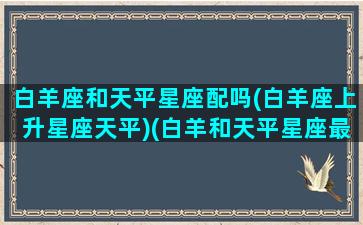 白羊座和天平星座配吗(白羊座上升星座天平)(白羊和天平星座最